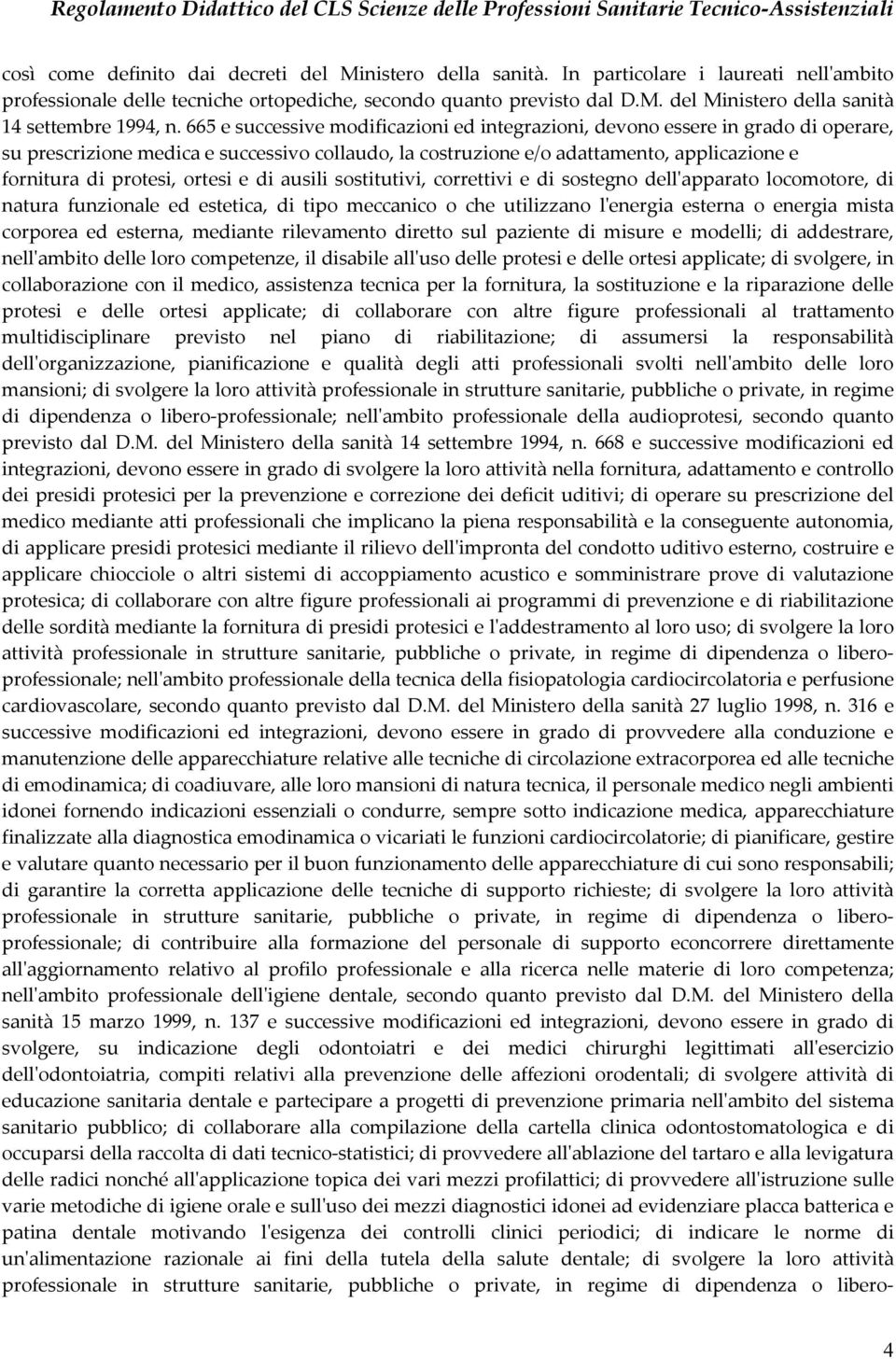 Regolamento Didattico del CLS Scienze delle Professioni Sanitarie Tecnico-Assistenziali

così come definito dai decreti del Ministero della sanità. In particolare i laureati nell'ambito professionale delle tecniche ortopediche, secondo quanto previsto dal D.M. del Ministero della sanità 14 settembre 1994, n. 665 e successive modificazioni ed integrazioni, devono essere in grado di operare, su prescrizione medica e successivo collaudo, la costruzione e/o adattamento, applicazione e fornitura di protesi, ortesi e di ausili sostitutivi, correttivi e di sostegno dell'apparato locomotore, di natura funzionale ed estetica, di tipo meccanico o che utilizzano l'energia esterna o energia mista corporea ed esterna, mediante rilevamento diretto sul paziente di misure e modelli; di addestrare, nell'ambito delle loro competenze, il disabile all'uso delle protesi e delle ortesi applicate; di svolgere, in collaborazione con il medico, assistenza tecnica per la fornitura, la sostituzione e la riparazione delle protesi e delle ortesi applicate; di collaborare con altre figure professionali al trattamento multidisciplinare previsto nel piano di riabilitazione; di assumersi la responsabilità dell'organizzazione, pianificazione e qualità degli atti professionali svolti nell'ambito delle loro mansioni; di svolgere la loro attività professionale in strutture sanitarie, pubbliche o private, in regime di dipendenza o libero-professionale; nell'ambito professionale della audioprotesi, secondo quanto previsto dal D.M. del Ministero della sanità 14 settembre 1994, n. 668 e successive modificazioni ed integrazioni, devono essere in grado di svolgere la loro attività nella fornitura, adattamento e controllo dei presidi protesici per la prevenzione e correzione dei deficit uditivi; di operare su prescrizione del medico mediante atti professionali che implicano la piena responsabilità e la conseguente autonomia, di applicare presidi protesici mediante il rilievo dell'impronta del condotto uditivo esterno, costruire e applicare chiocciole o altri sistemi di accoppiamento acustico e somministrare prove di valutazione protesica; di collaborare con altre figure professionali ai programmi di prevenzione e di riabilitazione delle sordità mediante la fornitura di presidi protesici e l'addestramento al loro uso; di svolgere la loro attività professionale in strutture sanitarie, pubbliche o private, in regime di dipendenza o libero-professionale; nell'ambito professionale della tecnica della fisiopatologia cardiocircolatoria e perfusione cardiovascolare, secondo quanto previsto dal D.M. del Ministero della sanità 27 luglio 1998, n. 316 e successive modificazioni ed integrazioni, devono essere in grado di provvedere alla conduzione e manutenzione delle apparecchiature relative alle tecniche di circolazione extracorporea ed alle tecniche di emodinamica; di coadiuvare, alle loro mansioni di natura tecnica, il personale medico negli ambienti idonei fornendo indicazioni essenziali o condurre, sempre sotto indicazione medica, apparecchiature finalizzate alla diagnostica emodinamica o vicariati le funzioni cardiocircolatorie; di pianificare, gestire e valutare quanto necessario per il buon funzionamento delle apparecchiature di cui sono responsabili; di garantire la corretta applicazione delle tecniche di supporto richieste; di svolgere la loro attività professionale in strutture sanitarie, pubbliche o private, in regime di dipendenza o libero-professionale; di contribuire alla formazione del personale di supporto econcorrere direttamente all'aggiornamento relativo al profilo professionale e alla ricerca nelle materie di loro competenza; nell'ambito professionale dell'igiene dentale, secondo quanto previsto dal D.M. del Ministero della sanità 15 marzo 1999, n. 137 e successive modificazioni ed integrazioni, devono essere in grado di svolgere, su indicazione degli odontoiatri e dei medici chirurghi legittimati all'esercizio dell'odontoiatria, compiti relativi alla prevenzione delle affezioni orodentali; di svolgere attività di educazione sanitaria dentale e partecipare a progetti di prevenzione primaria nell'ambito del sistema sanitario pubblico; di collaborare alla compilazione della cartella clinica odontostomatologica e di occuparsi della raccolta di dati tecnico-statistici; di provvedere all'ablazione del tartaro e alla levigatura delle radici nonché all'applicazione topica dei vari mezzi profilattici; di provvedere all'istruzione sulle varie metodiche di igiene orale e sull'uso dei mezzi diagnostici idonei ad evidenziare placca batterica e patina dentale motivando l'esigenza dei controlli clinici periodici; di indicare le norme di un'alimentazione razionale ai fini della tutela della salute dentale; di svolgere la loro attività professionale in strutture sanitarie, pubbliche o private, in regime di dipendenza o libero-

4